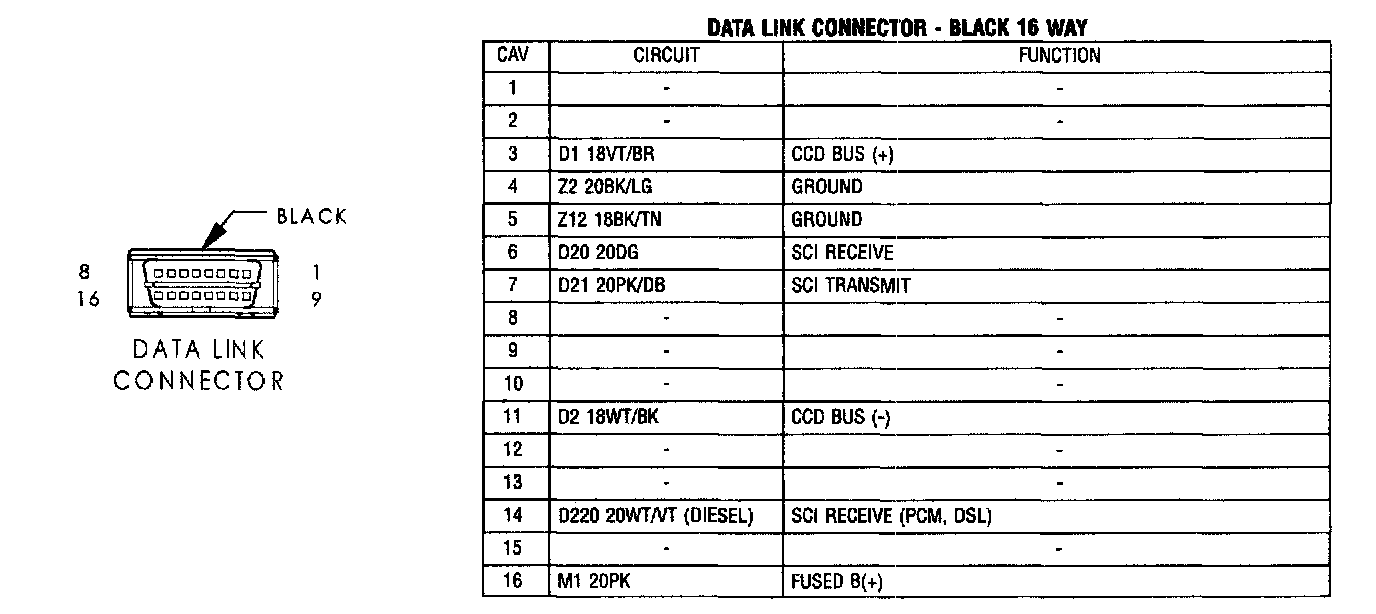 BLACK

8
16
1
9

DATA LINK CONNECTOR

DATA LINK CONNECTOR - BLACK 16 WAY

| CAV | CIRCUIT | FUNCTION |
|---|---|---|
| 1 | - | - |
| 2 | - | - |
| 3 | D1 18VT/BR | CCD BUS (+) |
| 4 | Z2 20BK/LG | GROUND |
| 5 | Z12 18BK/TN | GROUND |
| 6 | D20 20DG | SCI RECEIVE |
| 7 | D21 20PK/DB | SCI TRANSMIT |
| 8 | - | - |
| 9 | - | - |
| 10 | - | - |
| 11 | D2 18WT/BK | CCD BUS (-) |
| 12 | - | - |
| 13 | - | - |
| 14 | D220 20WT/VT (DIESEL) | SCI RECEIVE (PCM, DSL) |
| 15 | - | - |
| 16 | M1 20PK | FUSED B(+) |